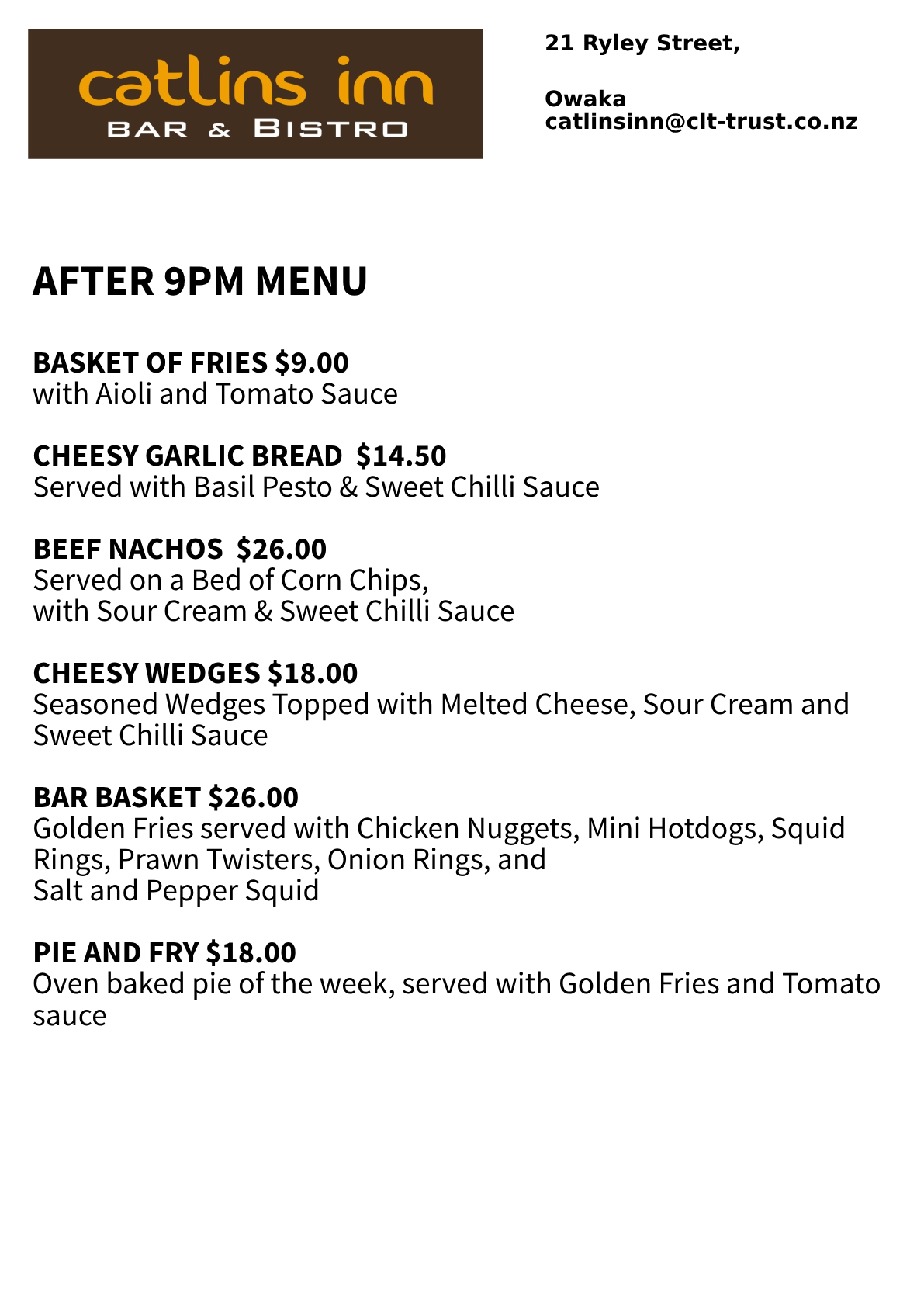 catlins inn
BAR & BISTRO

21 Ryley Street,

Owaka
catlinsinn@clt-trust.co.nz

AFTER 9PM MENU

BASKET OF FRIES $9.00
with Aioli and Tomato Sauce

CHEESY GARLIC BREAD $14.50
Served with Basil Pesto & Sweet Chilli Sauce

BEEF NACHOS $26.00
Served on a Bed of Corn Chips,
with Sour Cream & Sweet Chilli Sauce

CHEESY WEDGES $18.00
Seasoned Wedges Topped with Melted Cheese, Sour Cream and Sweet Chilli Sauce

BAR BASKET $26.00
Golden Fries served with Chicken Nuggets, Mini Hotdogs, Squid Rings, Prawn Twisters, Onion Rings, and
Salt and Pepper Squid

PIE AND FRY $18.00
Oven baked pie of the week, served with Golden Fries and Tomato sauce